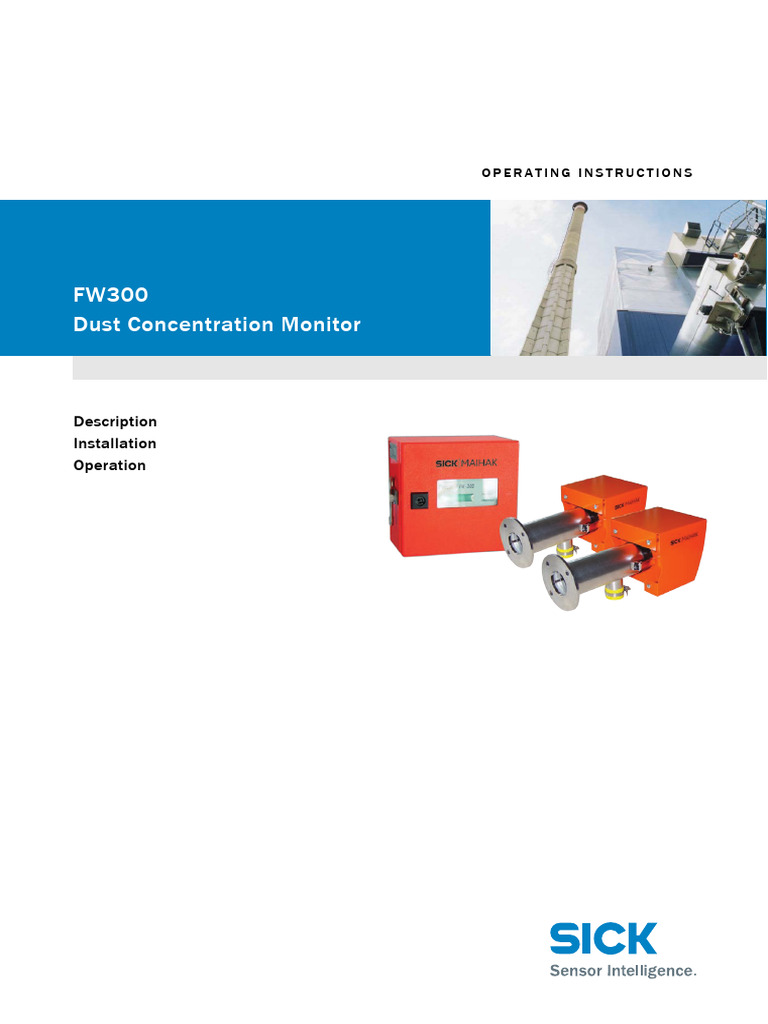 OPERATING INSTRUCTIONS

FW300
Dust Concentration Monitor

Description
Installation
Operation

SICK MAIHAK

FW 300

SICK MAIHAK

SICK MAIHAK

SICK
Sensor Intelligence.